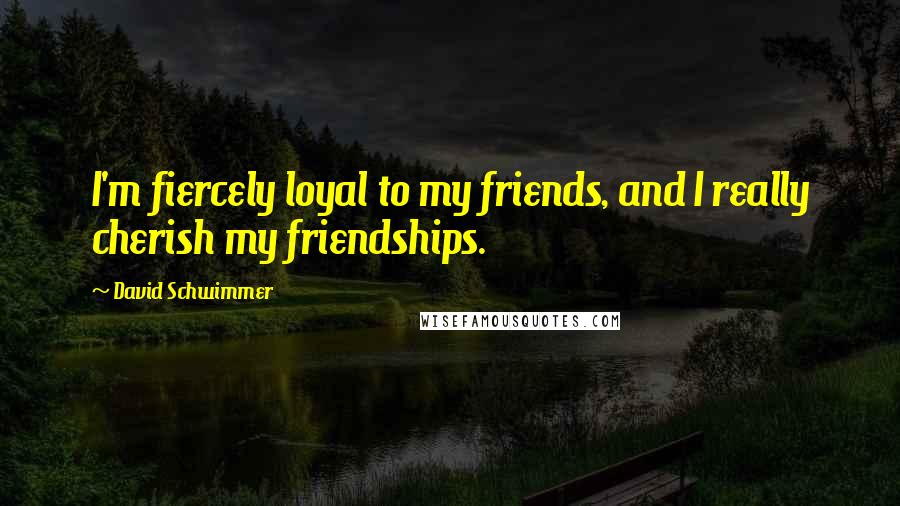 I'm fiercely loyal to my friends, and I really cherish my friendships.

~ David Schwimmer

WISEFAMOUSQUOTES.COM